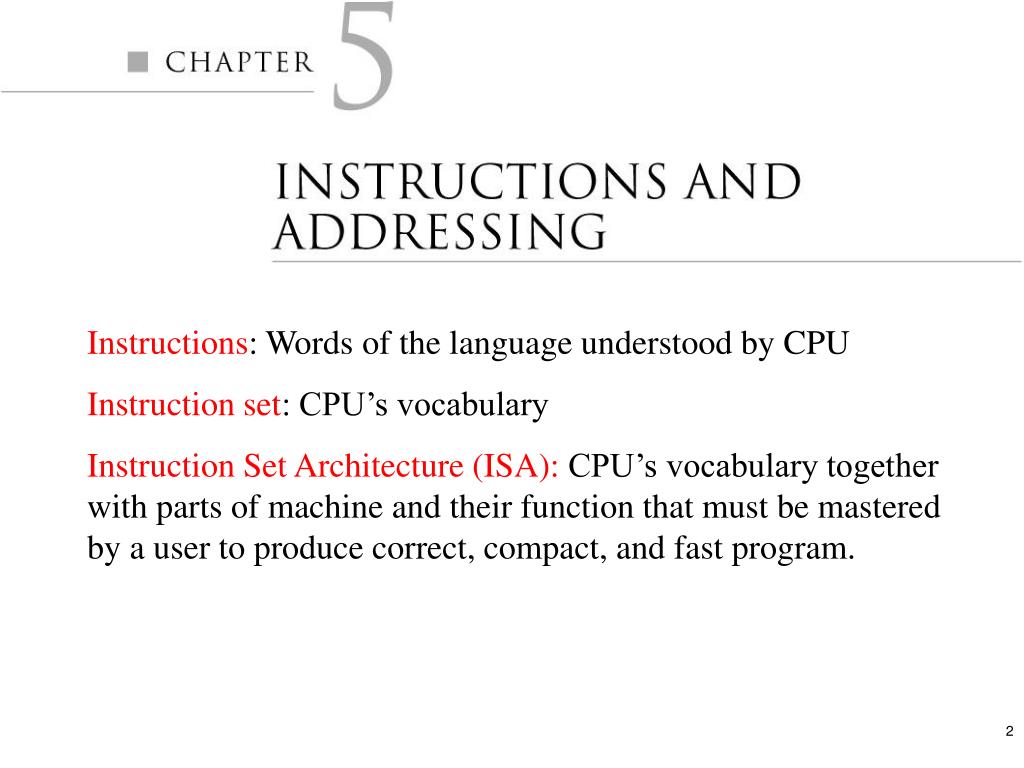 CHAPTER 5

INSTRUCTIONS AND ADDRESSING

Instructions: Words of the language understood by CPU

Instruction set: CPU’s vocabulary

Instruction Set Architecture (ISA): CPU’s vocabulary together with parts of machine and their function that must be mastered by a user to produce correct, compact, and fast program.

2